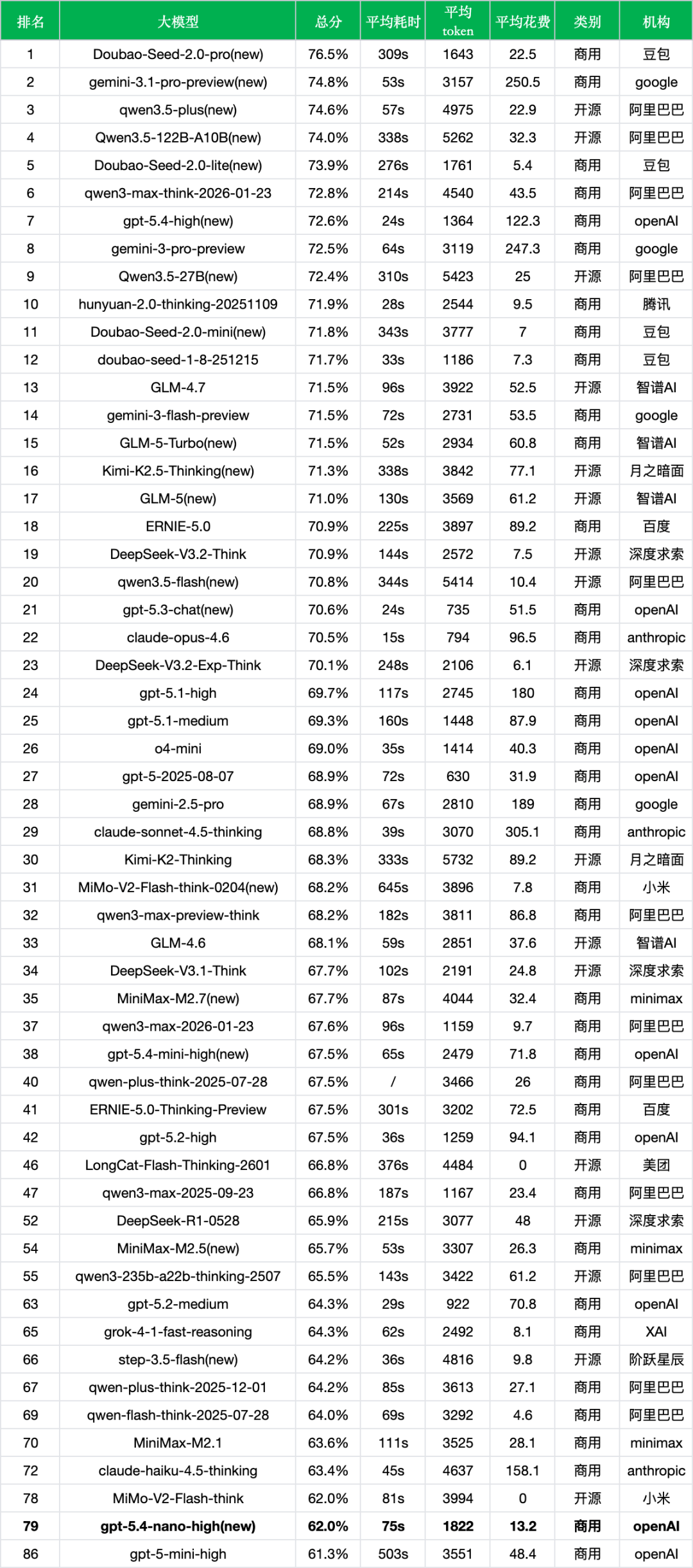 | 排名 | 大模型 | 总分 | 平均耗时 | 平均 token | 平均花费 | 类别 | 机构 |
|---|---|---|---|---|---|---|---|
| 1 | Doubao-Seed-2.0-pro(new) | 76.5% | 309s | 1643 | 22.5 | 商用 | 豆包 |
| 2 | gemini-3.1-pro-preview(new) | 74.8% | 53s | 3157 | 250.5 | 商用 | google |
| 3 | qwen3.5-plus(new) | 74.6% | 57s | 4975 | 22.9 | 开源 | 阿里巴巴 |
| 4 | Qwen3.5-122B-A10B(new) | 74.0% | 338s | 5262 | 32.3 | 开源 | 阿里巴巴 |
| 5 | Doubao-Seed-2.0-lite(new) | 73.9% | 276s | 1761 | 5.4 | 商用 | 豆包 |
| 6 | qwen3-max-think-2026-01-23 | 72.8% | 214s | 4540 | 43.5 | 商用 | 阿里巴巴 |
| 7 | gpt-5.4-high(new) | 72.6% | 24s | 1364 | 122.3 | 商用 | openAI |
| 8 | gemini-3-pro-preview | 72.5% | 64s | 3119 | 247.3 | 商用 | google |
| 9 | Qwen3.5-27B(new) | 72.4% | 310s | 5423 | 25 | 开源 | 阿里巴巴 |
| 10 | hunyuan-2.0-thinking-20251109 | 71.9% | 28s | 2544 | 9.5 | 商用 | 腾讯 |
| 11 | Doubao-Seed-2.0-mini(new) | 71.8% | 343s | 3777 | 7 | 商用 | 豆包 |
| 12 | doubao-seed-1-8-251215 | 71.7% | 33s | 1186 | 7.3 | 商用 | 豆包 |
| 13 | GLM-4.7 | 71.5% | 96s | 3922 | 52.5 | 开源 | 智谱AI |
| 14 | gemini-3-flash-preview | 71.5% | 72s | 2731 | 53.5 | 商用 | google |
| 15 | GLM-5-Turbo(new) | 71.5% | 52s | 2934 | 60.8 | 商用 | 智谱AI |
| 16 | Kimi-K2.5-Thinking(new) | 71.3% | 338s | 3842 | 77.1 | 开源 | 月之暗面 |
| 17 | GLM-5(new) | 71.0% | 130s | 3569 | 61.2 | 开源 | 智谱AI |
| 18 | ERNIE-5.0 | 70.9% | 225s | 3897 | 89.2 | 商用 | 百度 |
| 19 | DeepSeek-V3.2-Think | 70.9% | 144s | 2572 | 7.5 | 开源 | 深度求索 |
| 20 | qwen3.5-flash(new) | 70.8% | 344s | 5414 | 10.4 | 开源 | 阿里巴巴 |
| 21 | gpt-5.3-chat(new) | 70.6% | 24s | 735 | 51.5 | 商用 | openAI |
| 22 | claude-opus-4.6 | 70.5% | 15s | 794 | 96.5 | 商用 | anthropic |
| 23 | DeepSeek-V3.2-Exp-Think | 70.1% | 248s | 2106 | 6.1 | 开源 | 深度求索 |
| 24 | gpt-5.1-high | 69.7% | 117s | 2745 | 180 | 商用 | openAI |
| 25 | gpt-5.1-medium | 69.3% | 160s | 1448 | 87.9 | 商用 | openAI |
| 26 | o4-mini | 69.0% | 35s | 1414 | 40.3 | 商用 | openAI |
| 27 | gpt-5-2025-08-07 | 68.9% | 72s | 630 | 31.9 | 商用 | openAI |
| 28 | gemini-2.5-pro | 68.9% | 67s | 2810 | 189 | 商用 | google |
| 29 | claude-sonnet-4.5-thinking | 68.8% | 39s | 3070 | 305.1 | 商用 | anthropic |
| 30 | Kimi-K2-Thinking | 68.3% | 333s | 5732 | 89.2 | 开源 | 月之暗面 |
| 31 | MiMo-V2-Flash-think-0204(new) | 68.2% | 645s | 3896 | 7.8 | 商用 | 小米 |
| 32 | qwen3-max-preview-think | 68.2% | 182s | 3811 | 86.8 | 商用 | 阿里巴巴 |
| 33 | GLM-4.6 | 68.1% | 59s | 2851 | 37.6 | 开源 | 智谱AI |
| 34 | DeepSeek-V3.1-Think | 67.7% | 102s | 2191 | 24.8 | 开源 | 深度求索 |
| 35 | MiniMax-M2.7(new) | 67.7% | 87s | 4044 | 32.4 | 商用 | minimax |
| 37 | qwen3-max-2026-01-23 | 67.6% | 96s | 1159 | 9.7 | 商用 | 阿里巴巴 |
| 38 | gpt-5.4-mini-high(new) | 67.5% | 65s | 2479 | 71.8 | 商用 | openAI |
| 40 | qwen-plus-think-2025-07-28 | 67.5% | / | 3466 | 26 | 商用 | 阿里巴巴 |
| 41 | ERNIE-5.0-Thinking-Preview | 67.5% | 301s | 3202 | 72.5 | 商用 | 百度 |
| 42 | gpt-5.2-high | 67.5% | 36s | 1259 | 94.1 | 商用 | openAI |
| 46 | LongCat-Flash-Thinking-2601 | 66.8% | 376s | 4484 | 0 | 开源 | 美团 |
| 47 | qwen3-max-2025-09-23 | 66.8% | 187s | 1167 | 23.4 | 商用 | 阿里巴巴 |
| 52 | DeepSeek-R1-0528 | 65.9% | 215s | 3077 | 48 | 开源 | 深度求索 |
| 54 | MiniMax-M2.5(new) | 65.7% | 53s | 3307 | 26.3 | 商用 | minimax |
| 55 | qwen3-235b-a22b-thinking-2507 | 65.5% | 143s | 3422 | 61.2 | 开源 | 阿里巴巴 |
| 63 | gpt-5.2-medium | 64.3% | 29s | 922 | 70.8 | 商用 | openAI |
| 65 | grok-4-1-fast-reasoning | 64.3% | 62s | 2492 | 8.1 | 商用 | XAI |
| 66 | step-3.5-flash(new) | 64.2% | 36s | 4816 | 9.8 | 开源 | 阶跃星辰 |
| 67 | qwen-plus-think-2025-12-01 | 64.2% | 85s | 3613 | 27.1 | 商用 | 阿里巴巴 |
| 69 | qwen-flash-think-2025-07-28 | 64.0% | 69s | 3292 | 4.6 | 商用 | 阿里巴巴 |
| 70 | MiniMax-M2.1 | 63.6% | 111s | 3525 | 28.1 | 商用 | minimax |
| 72 | claude-haiku-4.5-thinking | 63.4% | 45s | 4637 | 158.1 | 商用 | anthropic |
| 78 | MiMo-V2-Flash-think | 62.0% | 81s | 3994 | 0 | 开源 | 小米 |
| 79 | gpt-5.4-nano-high(new) | 62.0% | 75s | 1822 | 13.2 | 商用 | openAI |
| 86 | gpt-5-mini-high | 61.3% | 503s | 3551 | 48.4 | 商用 | openAI |